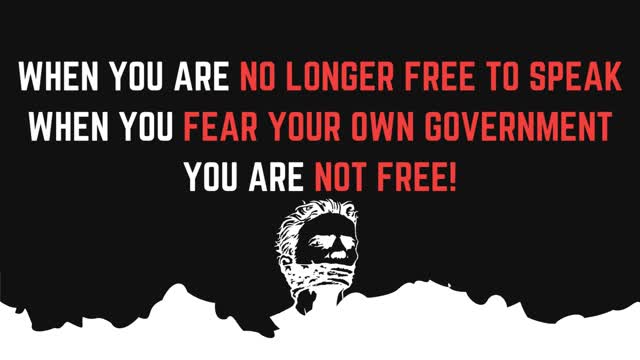 WHEN YOU ARE NO LONGER FREE TO SPEAK
WHEN YOU FEAR YOUR OWN GOVERNMENT
YOU ARE NOT FREE!